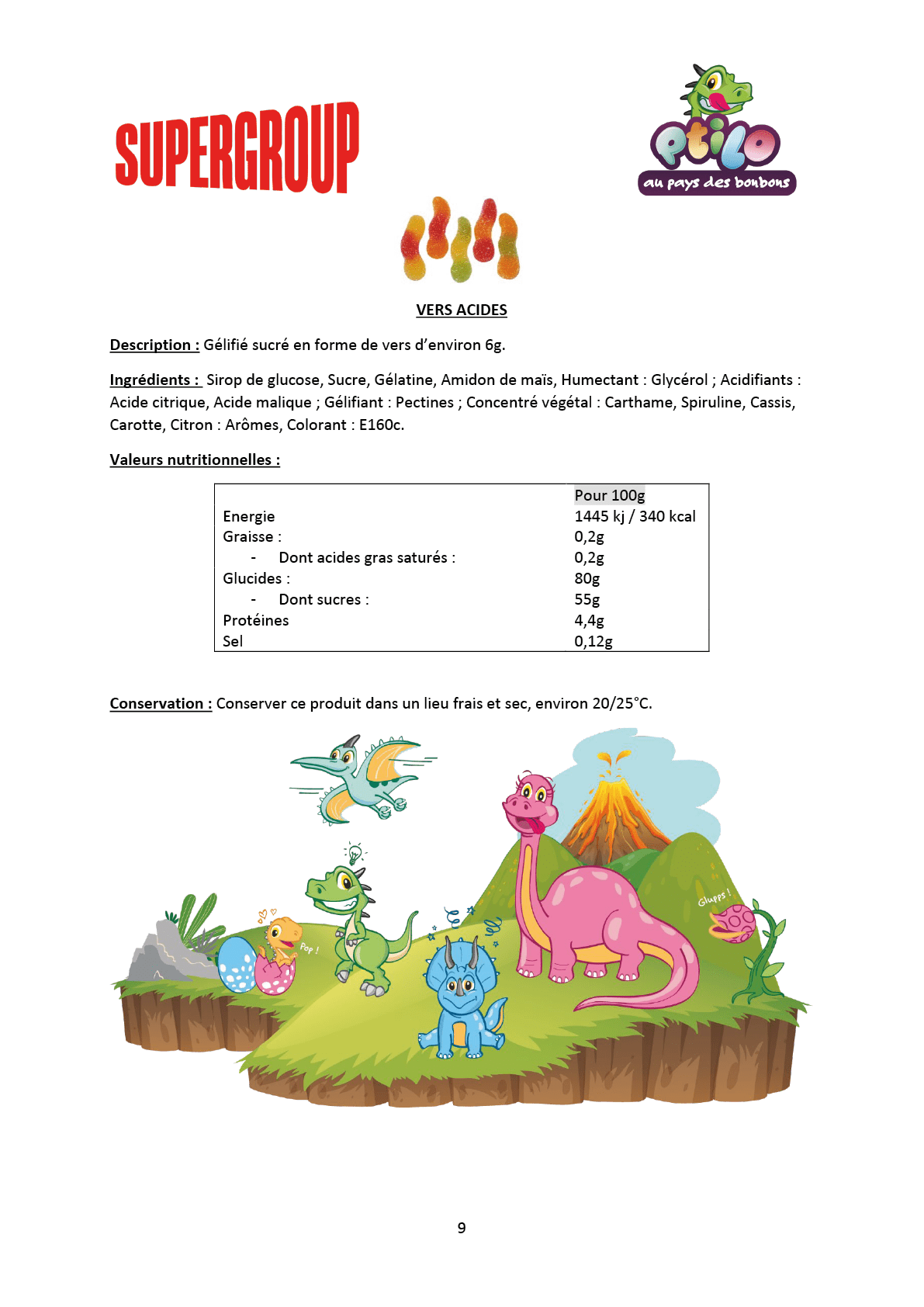 SUPERGROUP

ptilo
au pays des bonbons

VERS ACIDES

Description : Gélifié sucré en forme de vers d'environ 6g.

Ingrédients : Sirop de glucose, Sucre, Gélatine, Amidon de maïs, Humectant : Glycérol ; Acidifiants : Acide citrique, Acide malique ; Gélifiant : Pectines ; Concentré végétal : Carthame, Spiruline, Cassis, Carotte, Citron : Arômes, Colorant : E160c.

Valeurs nutritionnelles :

| | Pour 100g |
|---|---|
| Energie | 1445 kj / 340 kcal |
| Graisse : | 0,2g |
| - Dont acides gras saturés : | 0,2g |
| Glucides : | 80g |
| - Dont sucres : | 55g |
| Protéines | 4,4g |
| Sel | 0,12g |

Conservation : Conserver ce produit dans un lieu frais et sec, environ 20/25°C.

Pop !

Glupps !

9